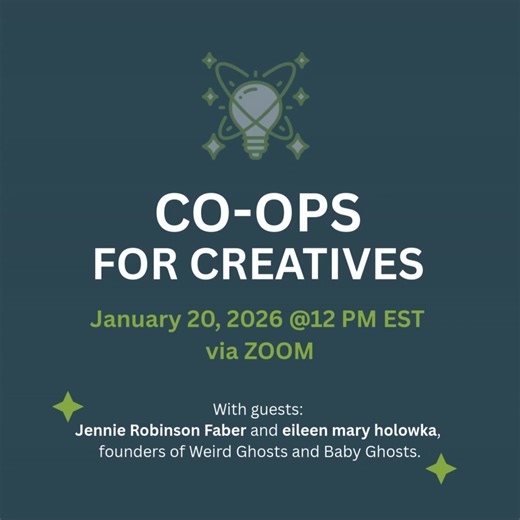 CO-OPS
FOR CREATIVES

January 20, 2026 @12 PM EST
via ZOOM

With guests:
Jennie Robinson Faber and eileen mary holowka, founders of Weird Ghosts and Baby Ghosts.